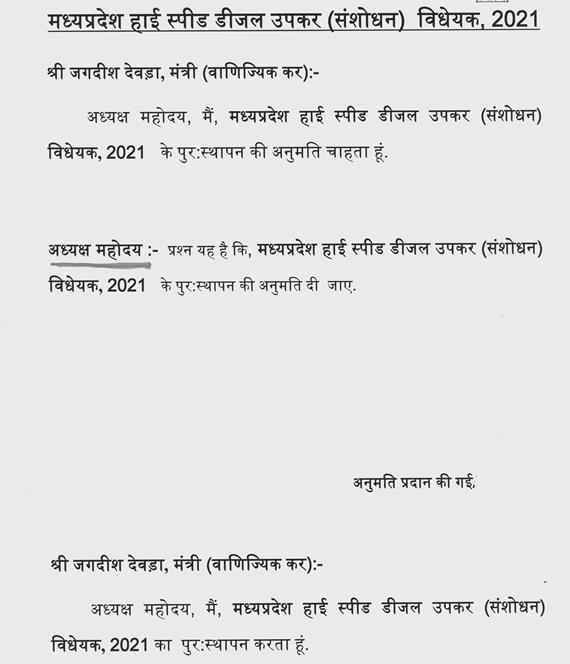 मध्यप्रदेश हाई स्पीड डीजल उपकर (संशोधन) विधेयक, 2021

श्री जगदीश देवड़ा, मंत्री (वाणिज्यिक कर):-

अध्यक्ष महोदय, मैं, मध्यप्रदेश हाई स्पीड डीजल उपकर (संशोधन) विधेयक, 2021 के पुर:स्थापन की अनुमति चाहता हूं.

अध्यक्ष महोदय :- प्रश्न यह है कि, मध्यप्रदेश हाई स्पीड डीजल उपकर (संशोधन) विधेयक, 2021 के पुर:स्थापन की अनुमति दी जाए.

अनुमति प्रदान की गई.

श्री जगदीश देवड़ा, मंत्री (वाणिज्यिक कर):-

अध्यक्ष महोदय, मैं, मध्यप्रदेश हाई स्पीड डीजल उपकर (संशोधन) विधेयक, 2021 का पुर:स्थापन करता हूं.